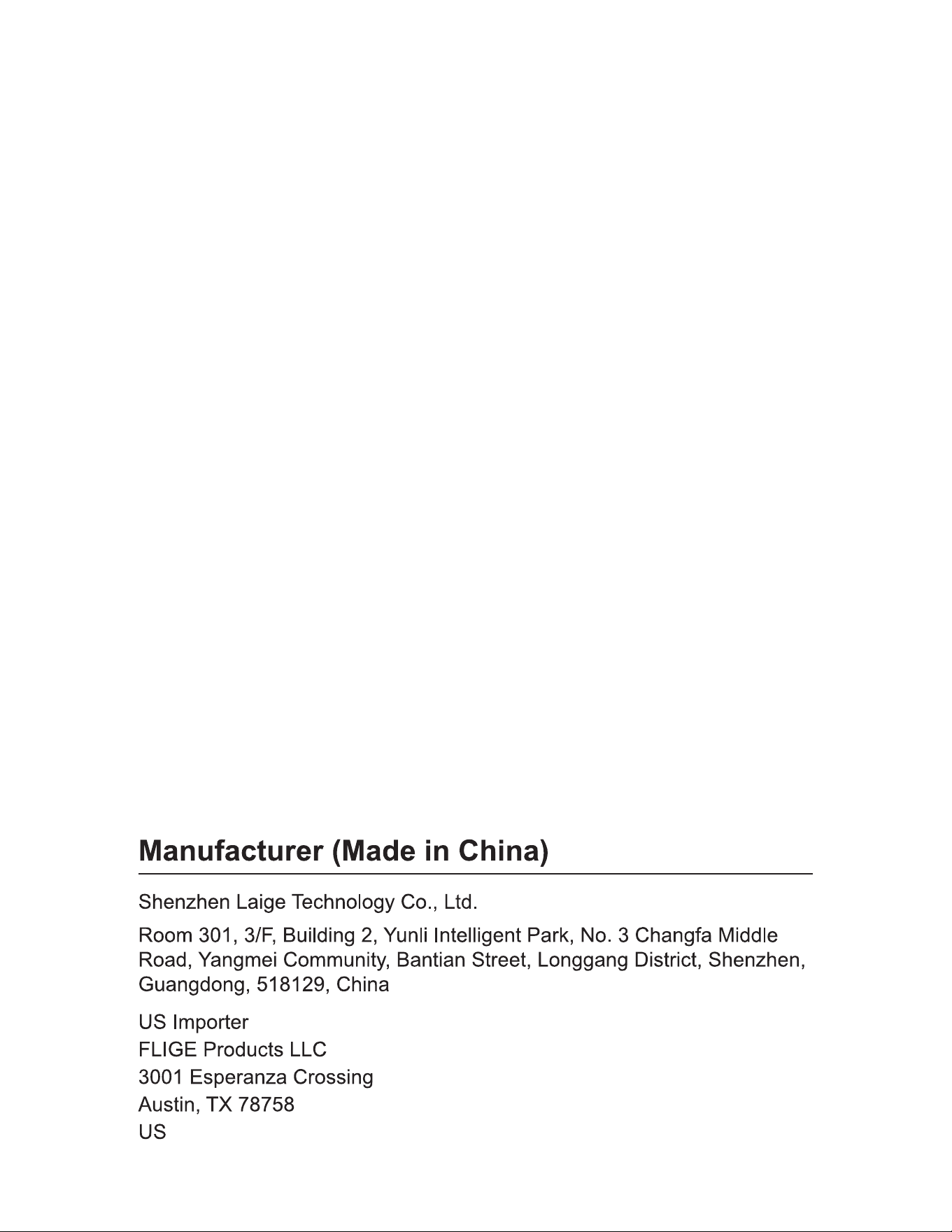 Manufacturer (Made in China)

Shenzhen Laige Technology Co., Ltd.

Room 301, 3/F, Building 2, Yunli Intelligent Park, No. 3 Changfa Middle Road, Yangmei Community, Bantian Street, Longgang District, Shenzhen, Guangdong, 518129, China

US Importer
FLIGE Products LLC
3001 Esperanza Crossing
Austin, TX 78758
US